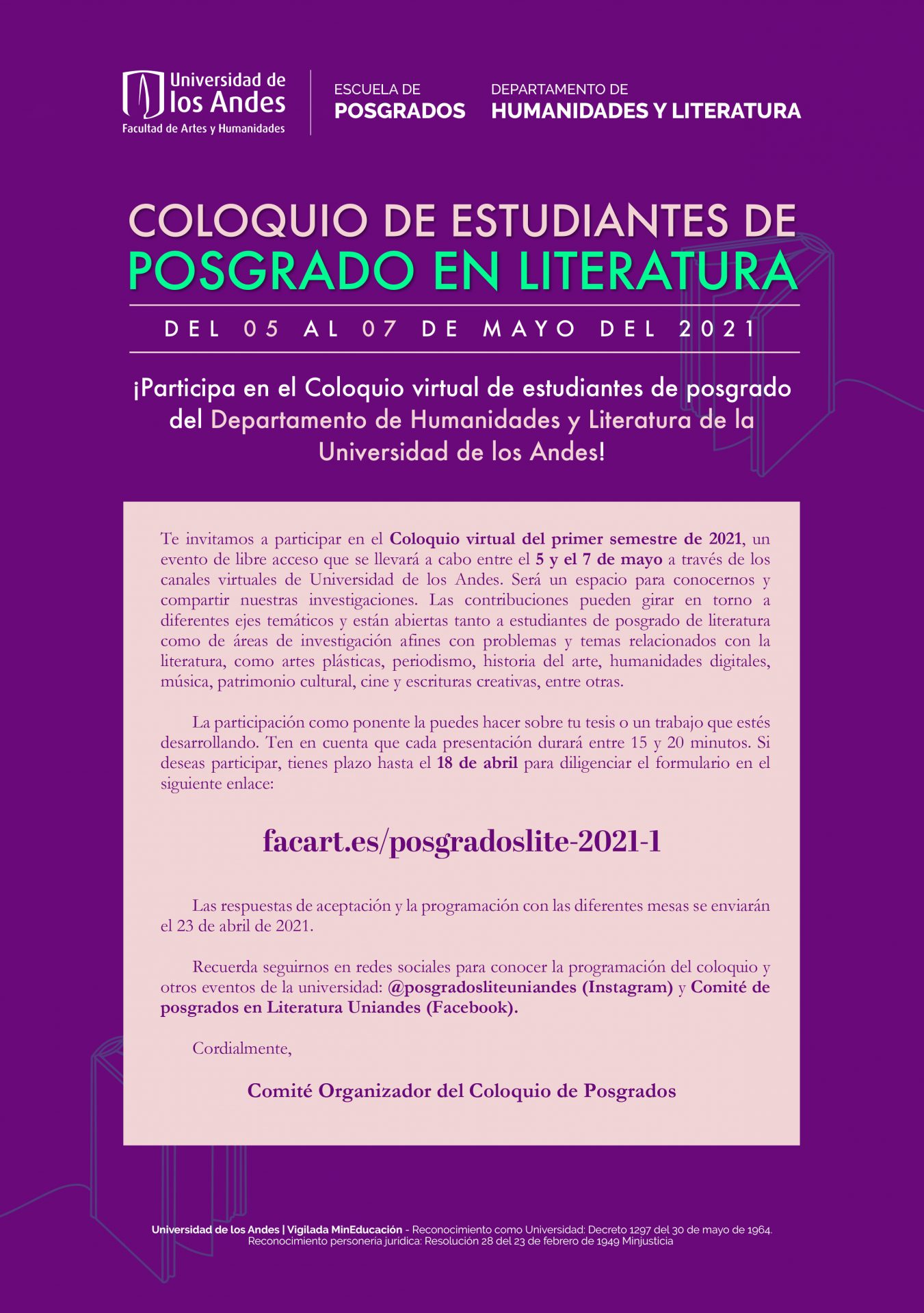 Universidad de los Andes
Facultad de Artes y Humanidades

ESCUELA DE
POSGRADOS

DEPARTAMENTO DE
HUMANIDADES Y LITERATURA

COLOQUIO DE ESTUDIANTES DE
POSGRADO EN LITERATURA

DEL 05 AL 07 DE MAYO DEL 2021

¡Participa en el Coloquio virtual de estudiantes de posgrado del Departamento de Humanidades y Literatura de la Universidad de los Andes!

Te invitamos a participar en el Coloquio virtual del primer semestre de 2021, un evento de libre acceso que se llevará a cabo entre el 5 y el 7 de mayo a través de los canales virtuales de Universidad de los Andes. Será un espacio para conocernos y compartir nuestras investigaciones. Las contribuciones pueden girar en torno a diferentes ejes temáticos y están abiertas tanto a estudiantes de posgrado de literatura como de áreas de investigación afines con problemas y temas relacionados con la literatura, como artes plásticas, periodismo, historia del arte, humanidades digitales, música, patrimonio cultural, cine y escrituras creativas, entre otras.

La participación como ponente la puedes hacer sobre tu tesis o un trabajo que estés desarrollando. Ten en cuenta que cada presentación durará entre 15 y 20 minutos. Si deseas participar, tienes plazo hasta el 18 de abril para diligenciar el formulario en el siguiente enlace:

facart.es/posgradoslite-2021-1

Las respuestas de aceptación y la programación con las diferentes mesas se enviarán el 23 de abril de 2021.

Recuerda seguirnos en redes sociales para conocer la programación del coloquio y otros eventos de la universidad: @posgradosliteuniandes (Instagram) y Comité de posgrados en Literatura Uniandes (Facebook).

Cordialmente,

Comité Organizador del Coloquio de Posgrados

Universidad de los Andes | Vigilada MinEducación - Reconocimiento como Universidad: Decreto 1297 del 30 de mayo de 1964. Reconocimiento personería jurídica: Resolución 28 del 23 de febrero de 1949 Minjusticia